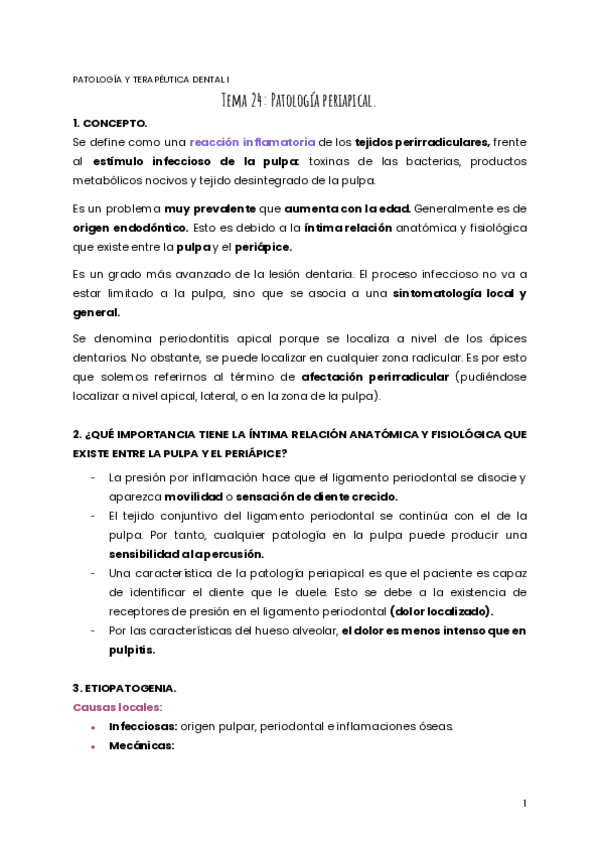 PATOLOGÍA Y TERAPÉUTICA DENTAL I

Tema 24: Patología periapical.

1. CONCEPTO.

Se define como una reacción inflamatoria de los tejidos perirradiculares, frente al estímulo infeccioso de la pulpa: toxinas de las bacterias, productos metabólicos nocivos y tejido desintegrado de la pulpa.

Es un problema muy prevalente que aumenta con la edad. Generalmente es de origen endodóntico. Esto es debido a la íntima relación anatómica y fisiológica que existe entre la pulpa y el periápice.

Es un grado más avanzado de la lesión dentaria. El proceso infeccioso no va a estar limitado a la pulpa, sino que se asocia a una sintomatología local y general.

Se denomina periodontitis apical porque se localiza a nivel de los ápices dentarios. No obstante, se puede localizar en cualquier zona radicular. Es por esto que solemos referirnos al término de afectación perirradicular (pudiéndose localizar a nivel apical, lateral, o en la zona de la pulpa).

2. ¿QUÉ IMPORTANCIA TIENE LA ÍNTIMA RELACIÓN ANATÓMICA Y FISIOLÓGICA QUE EXISTE ENTRE LA PULPA Y EL PERIÁPICE?

- La presión por inflamación hace que el ligamento periodontal se disocie y aparezca movilidad o sensación de diente crecido.
- El tejido conjuntivo del ligamento periodontal se continúa con el de la pulpa. Por tanto, cualquier patología en la pulpa puede producir una sensibilidad a la percusión.
- Una característica de la patología periapical es que el paciente es capaz de identificar el diente que le duele. Esto se debe a la existencia de receptores de presión en el ligamento periodontal (dolor localizado).
- Por las características del hueso alveolar, el dolor es menos intenso que en pulpitis.

3. ETIOPATOGENIA.

Causas locales:

• Infecciosas: origen pulpar, periodontal e inflamaciones óseas.
• Mecánicas:

1